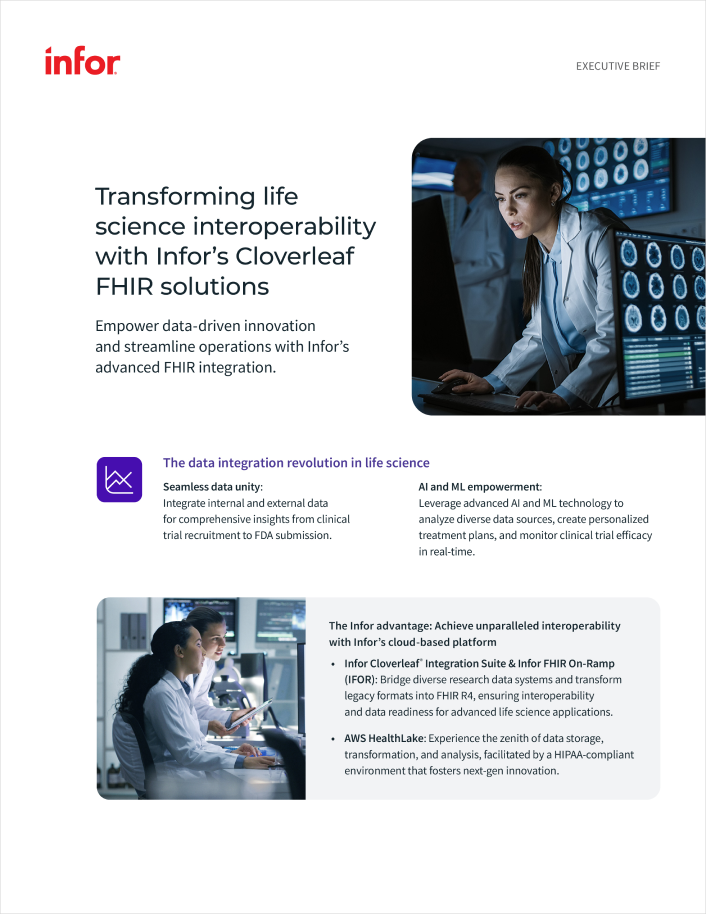 infor

EXECUTIVE BRIEF

Transforming life science interoperability with Infor's Cloverleaf FHIR solutions

Empower data-driven innovation and streamline operations with Infor's advanced FHIR integration.

The data integration revolution in life science

Seamless data unity:
Integrate internal and external data for comprehensive insights from clinical trial recruitment to FDA submission.

AI and ML empowerment:
Leverage advanced AI and ML technology to analyze diverse data sources, create personalized treatment plans, and monitor clinical trial efficacy in real-time.

The Infor advantage: Achieve unparalleled interoperability with Infor's cloud-based platform

• Infor Cloverleaf® Integration Suite & Infor FHIR On-Ramp (IFOR): Bridge diverse research data systems and transform legacy formats into FHIR R4, ensuring interoperability and data readiness for advanced life science applications.

• AWS HealthLake: Experience the zenith of data storage, transformation, and analysis, facilitated by a HIPAA-compliant environment that fosters next-gen innovation.